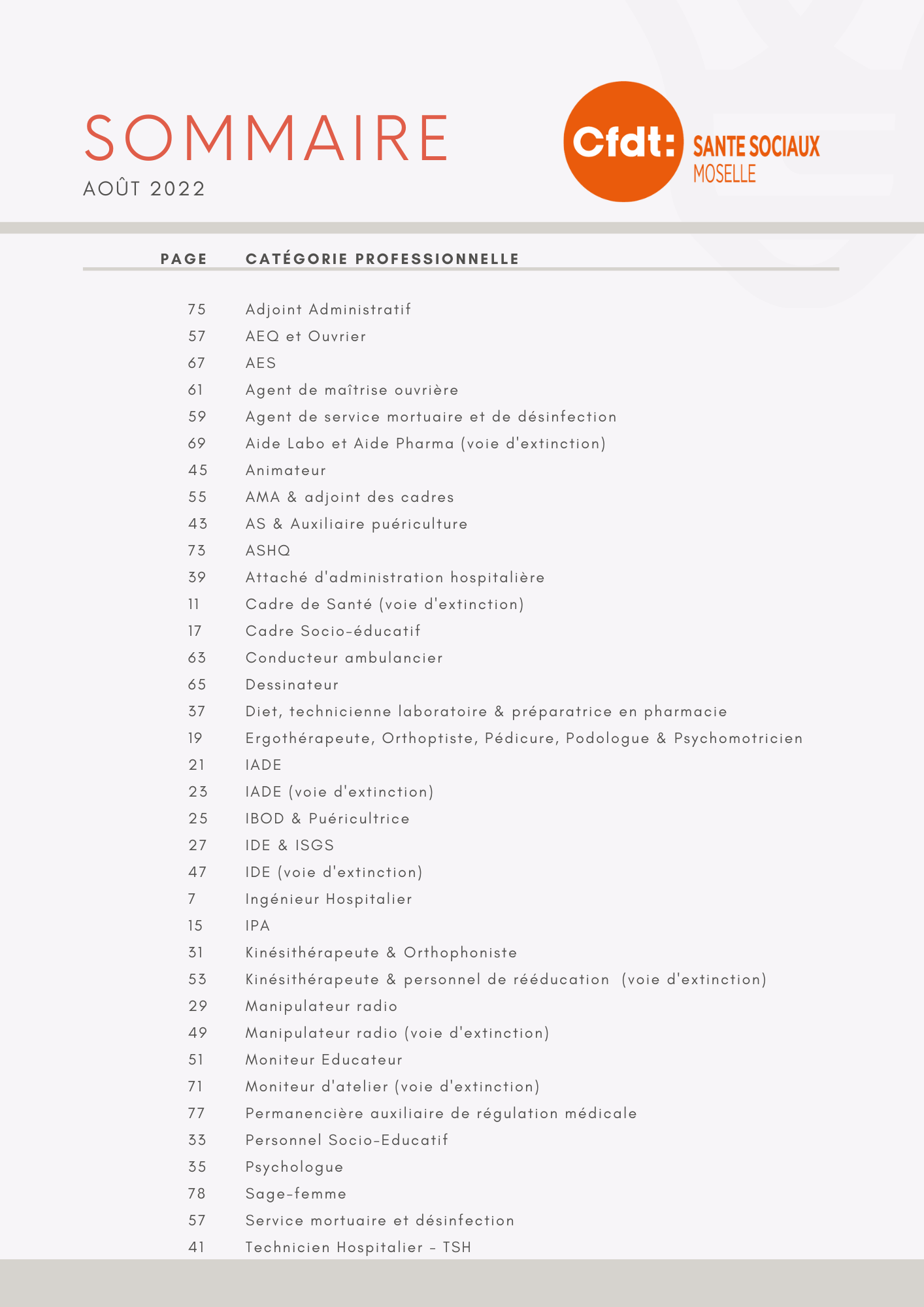 SOMMAIRE
AOÛT 2022

Cfdt: SANTE SOCIAUX
MOSELLE

| PAGE | CATÉGORIE PROFESSIONNELLE |
|---|---|
| 75 | Adjoint Administratif |
| 57 | AEQ et Ouvrier |
| 67 | AES |
| 61 | Agent de maîtrise ouvrière |
| 59 | Agent de service mortuaire et de désinfection |
| 69 | Aide Labo et Aide Pharma (voie d'extinction) |
| 45 | Animateur |
| 55 | AMA & adjoint des cadres |
| 43 | AS & Auxiliaire puériculture |
| 73 | ASHQ |
| 39 | Attaché d'administration hospitalière |
| 11 | Cadre de Santé (voie d'extinction) |
| 17 | Cadre Socio-éducatif |
| 63 | Conducteur ambulancier |
| 65 | Dessinateur |
| 37 | Diet, technicienne laboratoire & préparatrice en pharmacie |
| 19 | Ergothérapeute, Orthoptiste, Pédicure, Podologue & Psychomotricien |
| 21 | IADE |
| 23 | IADE (voie d'extinction) |
| 25 | IBOD & Puéricultrice |
| 27 | IDE & ISGS |
| 47 | IDE (voie d'extinction) |
| 7 | Ingénieur Hospitalier |
| 15 | IPA |
| 31 | Kinésithérapeute & Orthophoniste |
| 53 | Kinésithérapeute & personnel de rééducation (voie d'extinction) |
| 29 | Manipulateur radio |
| 49 | Manipulateur radio (voie d'extinction) |
| 51 | Moniteur Educateur |
| 71 | Moniteur d'atelier (voie d'extinction) |
| 77 | Permanencière auxiliaire de régulation médicale |
| 33 | Personnel Socio-Educatif |
| 35 | Psychologue |
| 78 | Sage-femme |
| 57 | Service mortuaire et désinfection |
| 41 | Technicien Hospitalier - TSH |